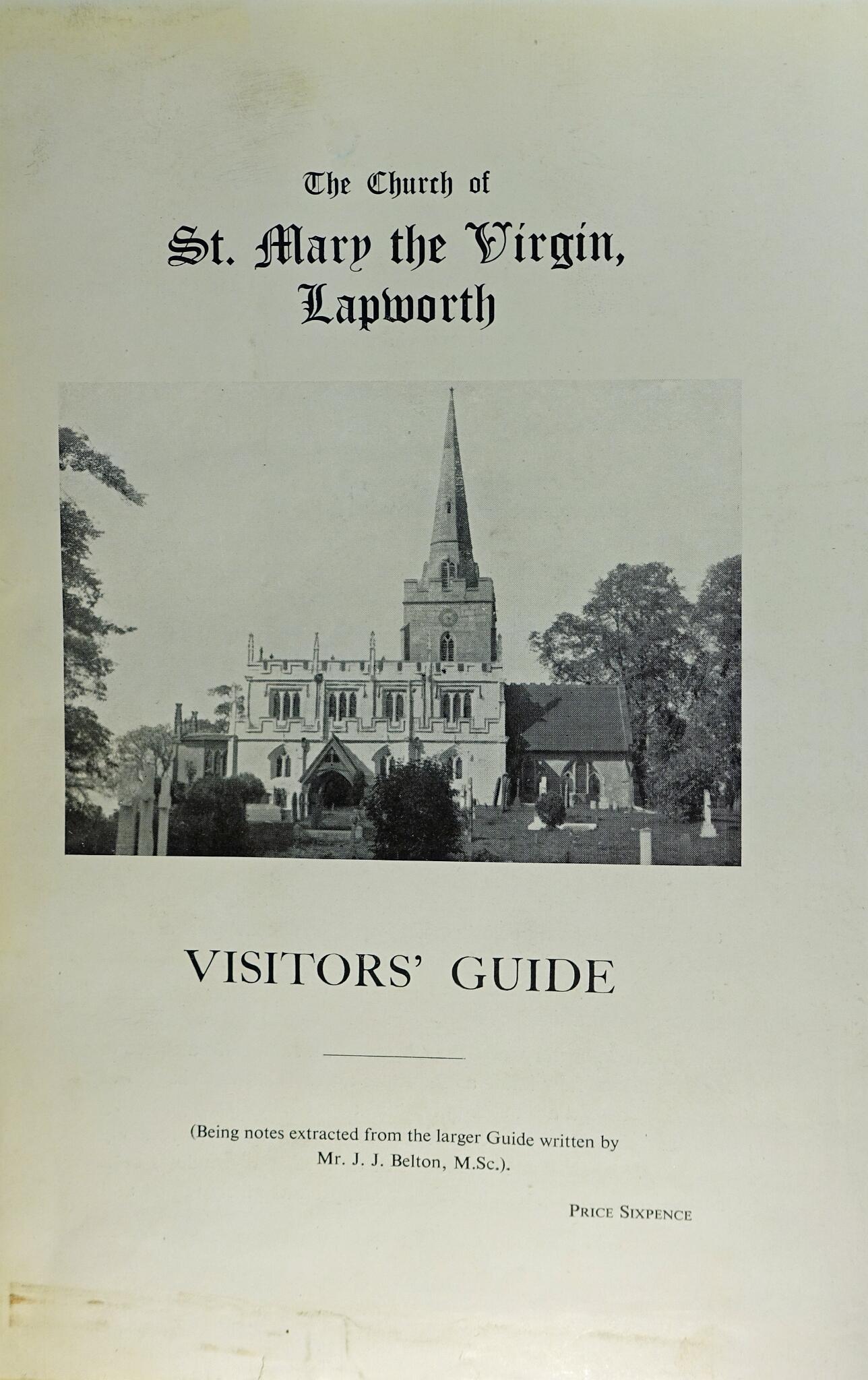 The Church of

St. Mary the Virgin, Lapworth

VISITORS' GUIDE

(Being notes extracted from the larger Guide written by Mr. J. J. Belton, M.Sc.).

PRICE SIXPENCE